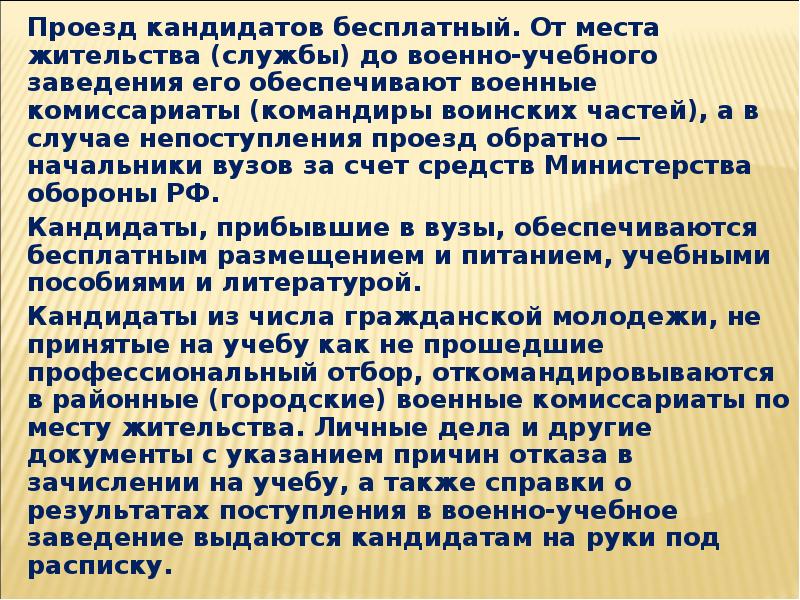 Проезд кандидатов бесплатный. От места жительства (службы) до военно-учебного заведения его обеспечивают военные комиссариаты (командиры воинских частей), а в случае непоступления проезд обратно — начальники вузов за счет средств Министерства обороны РФ.

Кандидаты, прибывшие в вузы, обеспечиваются бесплатным размещением и питанием, учебными пособиями и литературой.

Кандидаты из числа гражданской молодежи, не принятые на учебу как не прошедшие профессиональный отбор, откомандировываются в районные (городские) военные комиссариаты по месту жительства. Личные дела и другие документы с указанием причин отказа в зачислении на учебу, а также справки о результатах поступления в военно-учебное заведение выдаются кандидатам на руки под расписку.